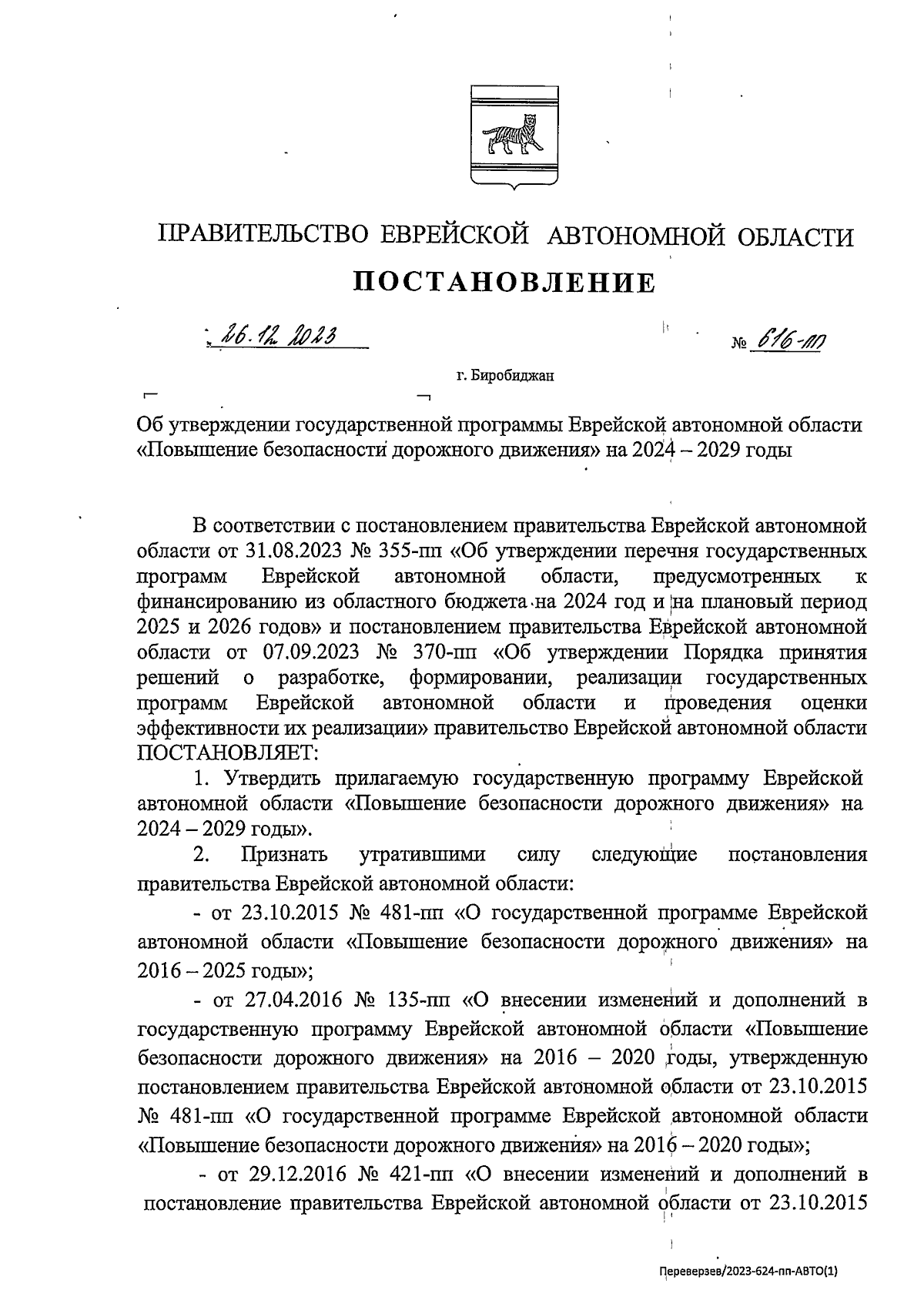 ПРАВИТЕЛЬСТВО ЕВРЕЙСКОЙ АВТОНОМНОЙ ОБЛАСТИ

ПОСТАНОВЛЕНИЕ

26.12.2023 № 616-пп

г. Биробиджан

Об утверждении государственной программы Еврейской автономной области «Повышение безопасности дорожного движения» на 2024 – 2029 годы

В соответствии с постановлением правительства Еврейской автономной области от 31.08.2023 № 355-пп «Об утверждении перечня государственных программ Еврейской автономной области, предусмотренных к финансированию из областного бюджета на 2024 год и на плановый период 2025 и 2026 годов» и постановлением правительства Еврейской автономной области от 07.09.2023 № 370-пп «Об утверждении Порядка принятия решений о разработке, формировании, реализации государственных программ Еврейской автономной области и проведения оценки эффективности их реализации» правительство Еврейской автономной области ПОСТАНОВЛЯЕТ:

1. Утвердить прилагаемую государственную программу Еврейской автономной области «Повышение безопасности дорожного движения» на 2024 – 2029 годы».

2. Признать утратившими силу следующие постановления правительства Еврейской автономной области:

- от 23.10.2015 № 481-пп «О государственной программе Еврейской автономной области «Повышение безопасности дорожного движения» на 2016 – 2025 годы»;

- от 27.04.2016 № 135-пп «О внесении изменений и дополнений в государственную программу Еврейской автономной области «Повышение безопасности дорожного движения» на 2016 – 2020 годы, утвержденную постановлением правительства Еврейской автономной области от 23.10.2015 № 481-пп «О государственной программе Еврейской автономной области «Повышение безопасности дорожного движения» на 2016 – 2020 годы»;

- от 29.12.2016 № 421-пп «О внесении изменений и дополнений в постановление правительства Еврейской автономной области от 23.10.2015

Переверзев/2023-624-пп-АВТО(1)